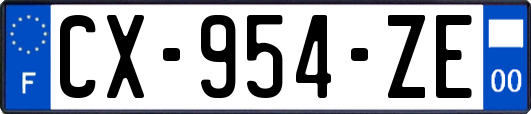 F
CX-954-ZE
00